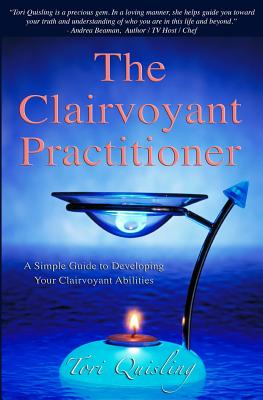 "Tori Quisling is a precious gem. In a loving manner, she helps guide you toward your truth and understanding of who you are in this life and beyond."
- Andrea Beaman, Author / TV Host / Chef

The Clairvoyant Practitioner

A Simple Guide to Developing Your Clairvoyant Abilities

Tori Quisling